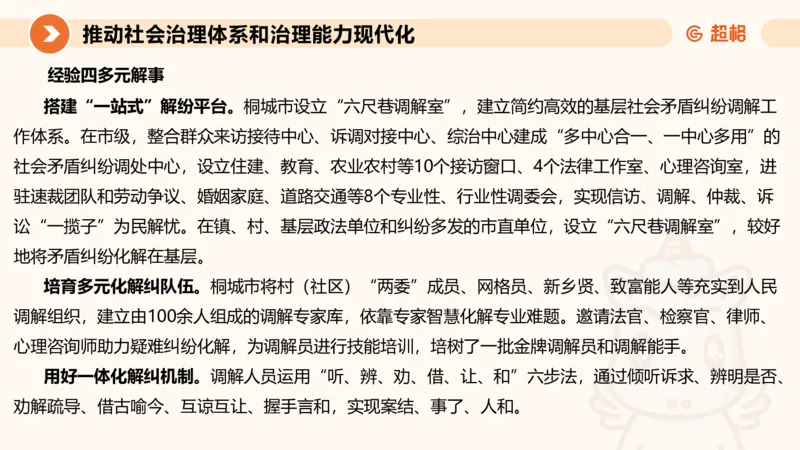 推动社会治理体系和治理能力现代化

超格

经验四多元解事

搭建“一站式”解纷平台。桐城市设立“六尺巷调解室”，建立简约高效的基层社会矛盾纠纷调解工作体系。在市级，整合群众来访接待中心、诉调对接中心、综治中心建成“多中心合一、一中心多用”的社会矛盾纠纷调处中心，设立住建、教育、农业农村等10个接访窗口、4个法律工作室、心理咨询室，进驻速裁团队和劳动争议、婚姻家庭、道路交通等8个专业性、行业性调委会，实现信访、调解、仲裁、诉讼“一揽子”为民解忧。在镇、村、基层政法单位和纠纷多发的市直单位，设立“六尺巷调解室”，较好地将矛盾纠纷化解在基层。

培育多元化解纠队伍。桐城市将村（社区）“两委”成员、网格员、新乡贤、致富能人等充实到人民调解组织，建立由100余人组成的调解专家库，依靠专家智慧化解专业难题。邀请法官、检察官、律师、心理咨询师助力疑难纠纷化解，为调解员进行技能培训，培树了一批金牌调解员和调解能手。

用好一体化解纠机制。调解人员运用“听、辨、劝、借、让、和”六步法，通过倾听诉求、辨明是否、劝解疏导、借古喻今、互谅互让、握手言和，实现案结、事了、人和。